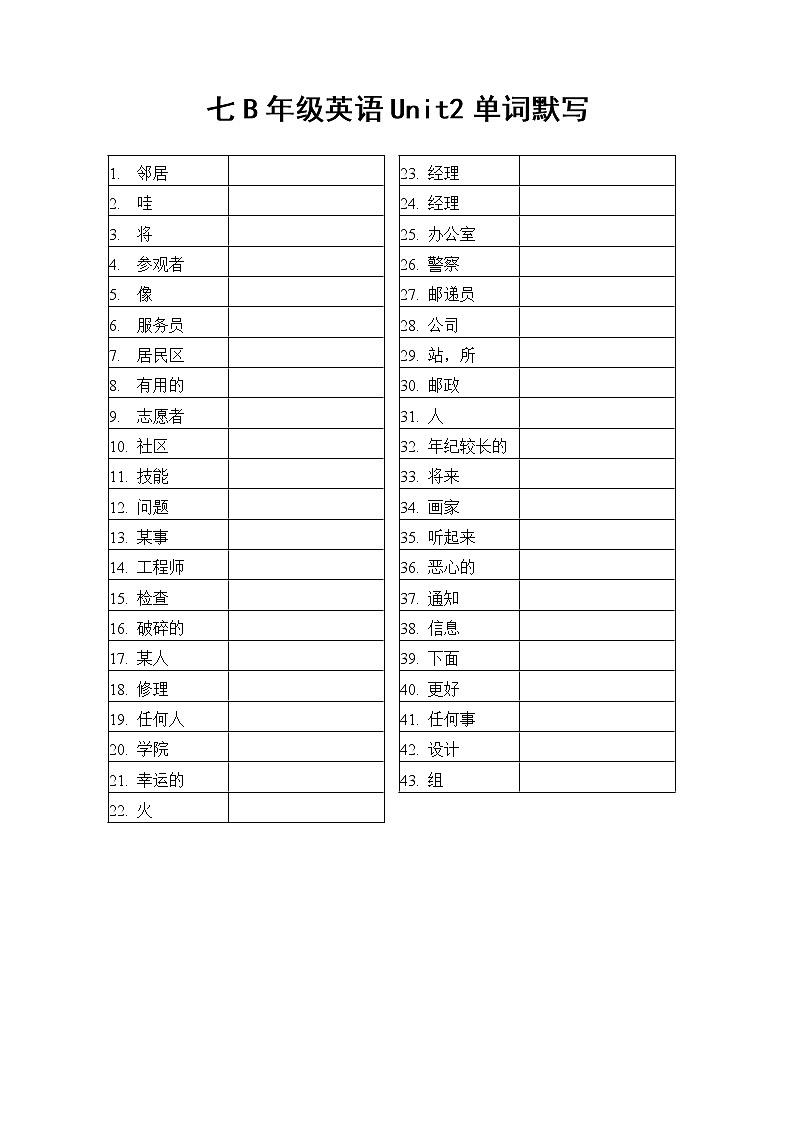 七 B 年级英语 Unit2 单词默写

| | |
|---|---|
| 1. 邻居 | |
| 2. 哇 | |
| 3. 将 | |
| 4. 参观者 | |
| 5. 像 | |
| 6. 服务员 | |
| 7. 居民区 | |
| 8. 有用的 | |
| 9. 志愿者 | |
| 10. 社区 | |
| 11. 技能 | |
| 12. 问题 | |
| 13. 某事 | |
| 14. 工程师 | |
| 15. 检查 | |
| 16. 破碎的 | |
| 17. 某人 | |
| 18. 修理 | |
| 19. 任何人 | |
| 20. 学院 | |
| 21. 幸运的 | |
| 22. 火 | |

| | |
|---|---|
| 23. 经理 | |
| 24. 经理 | |
| 25. 办公室 | |
| 26. 警察 | |
| 27. 邮递员 | |
| 28. 公司 | |
| 29. 站，所 | |
| 30. 邮政 | |
| 31. 人 | |
| 32. 年纪较长的 | |
| 33. 将来 | |
| 34. 画家 | |
| 35. 听起来 | |
| 36. 恶心的 | |
| 37. 通知 | |
| 38. 信息 | |
| 39. 下面 | |
| 40. 更好 | |
| 41. 任何事 | |
| 42. 设计 | |
| 43. 组 | |